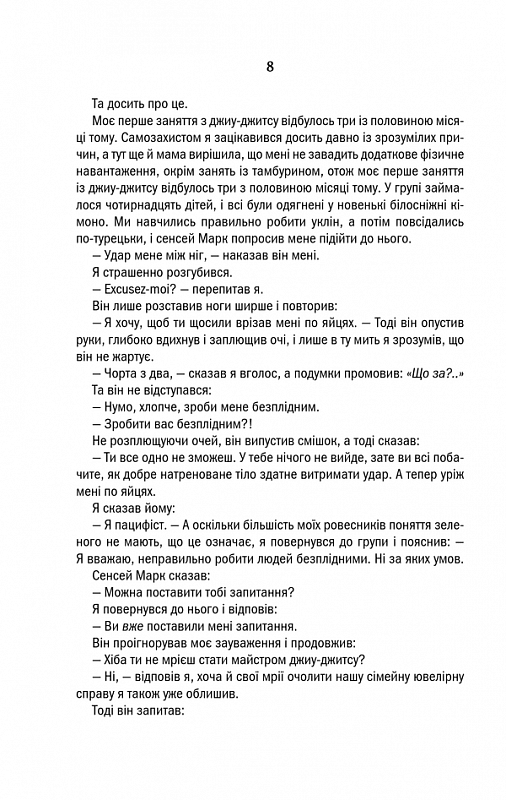 8

Та досить про це.

Моє перше заняття з джиу-джитсу відбулось три із половиною місяці тому. Самозахистом я зацікавився досить давно із зрозумілих причин, а тут ще й мама вирішила, що мені не завадить додаткове фізичне навантаження, окрім занять із тамбурином, отож моє перше заняття із джиу-джитсу відбулось три з половиною місяці тому. У групі займалося чотирнадцять дітей, і всі були одягнені у новенькі білосніжні кімоно. Ми навчились правильно робити уклін, а потім повсідались по-турецьки, і сенсей Марк попросив мене підійти до нього.

— Удар мене між ніг, — наказав він мені.

Я страшенно розгубився.

— Excusez-moi? — перепитав я.

Він лише розставив ноги ширше і повторив:

— Я хочу, щоб ти щосили врізав мені по яйцях. — Тоді він опустив руки, глибоко вдихнув і заплющив очі, і лише в ту мить я зрозумів, що він не жартує.

— Чорта з два, — сказав я вголос, а подумки промовив: «Що за?..»

Та він не відступався:

— Нумо, хлопче, зроби мене безплідним.

— Зробити вас безплідним?!

Не розплющуючи очей, він випустив смішок, а тоді сказав:

— Ти все одно не зможеш. У тебе нічого не вийде, зате ви всі побачите, як добре натреноване тіло здатне витримати удар. А тепер уріж мені по яйцях.

Я сказав йому:

— Я пацифіст. — А оскільки більшість моїх ровесників поняття зеленого не мають, що це означає, я повернувся до групи і пояснив: — Я вважаю, неправильно робити людей безплідними. Ні за яких умов.

Сенсей Марк сказав:

— Можна поставити тобі запитання?

Я повернувся до нього і відповів:

— Ви вже поставили мені запитання.

Він проігнорував моє зауваження і продовжив:

— Хіба ти не мрієш стати майстром джиу-джитсу?

— Ні, — відповів я, хоча й свої мрії очолити нашу сімейну ювелірну справу я також уже облишив.

Тоді він запитав: